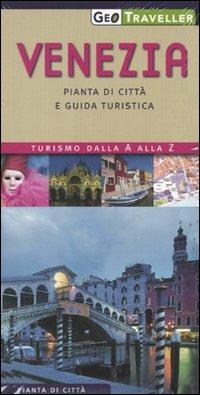 GEO TRAVELLER

VENEZIA

PIANTA DI CITTÀ
E GUIDA TURISTICA

TURISMO DALLA A ALLA Z

PIANTA DI CITTÀ